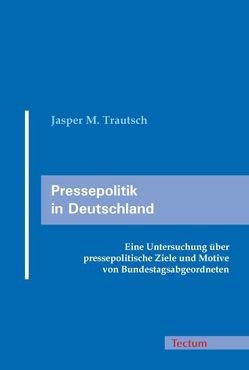 Jasper M. Trautsch

Pressepolitik in Deutschland

Eine Untersuchung über pressepolitische Ziele und Motive von Bundestagsabgeordneten

Tectum